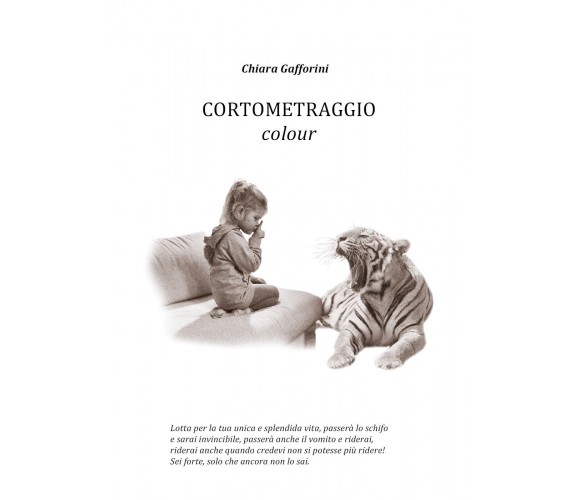 Chiara Gafforini

CORTOMETRAGGIO
colour

Lotta per la tua unica e splendida vita, passerà lo schifo e sarai invincibile, passerà anche il vomito e riderai, riderai anche quando credevi non si potesse più ridere! Sei forte, solo che ancora non lo sai.